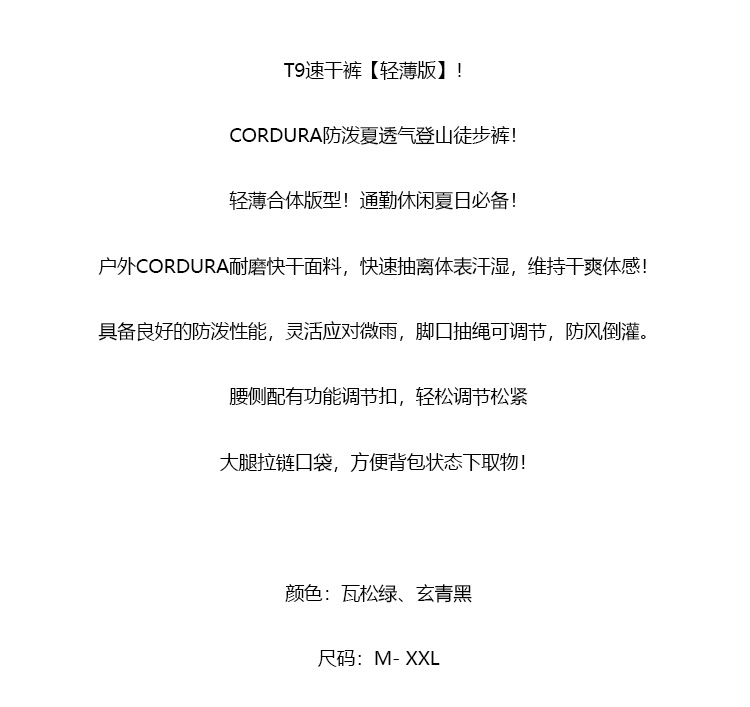 T9速干裤【轻薄版】！

CORDURA防泼夏透气登山徒步裤！

轻薄合体版型！通勤休闲夏日必备！

户外CORDURA耐磨快干面料，快速抽离体表汗湿，维持干爽体感！

具备良好的防泼性能，灵活应对微雨，脚口抽绳可调节，防风倒灌。

腰侧配有功能调节扣，轻松调节松紧

大腿拉链口袋，方便背包状态下取物！

颜色：瓦松绿、玄青黑

尺码：M- XXL